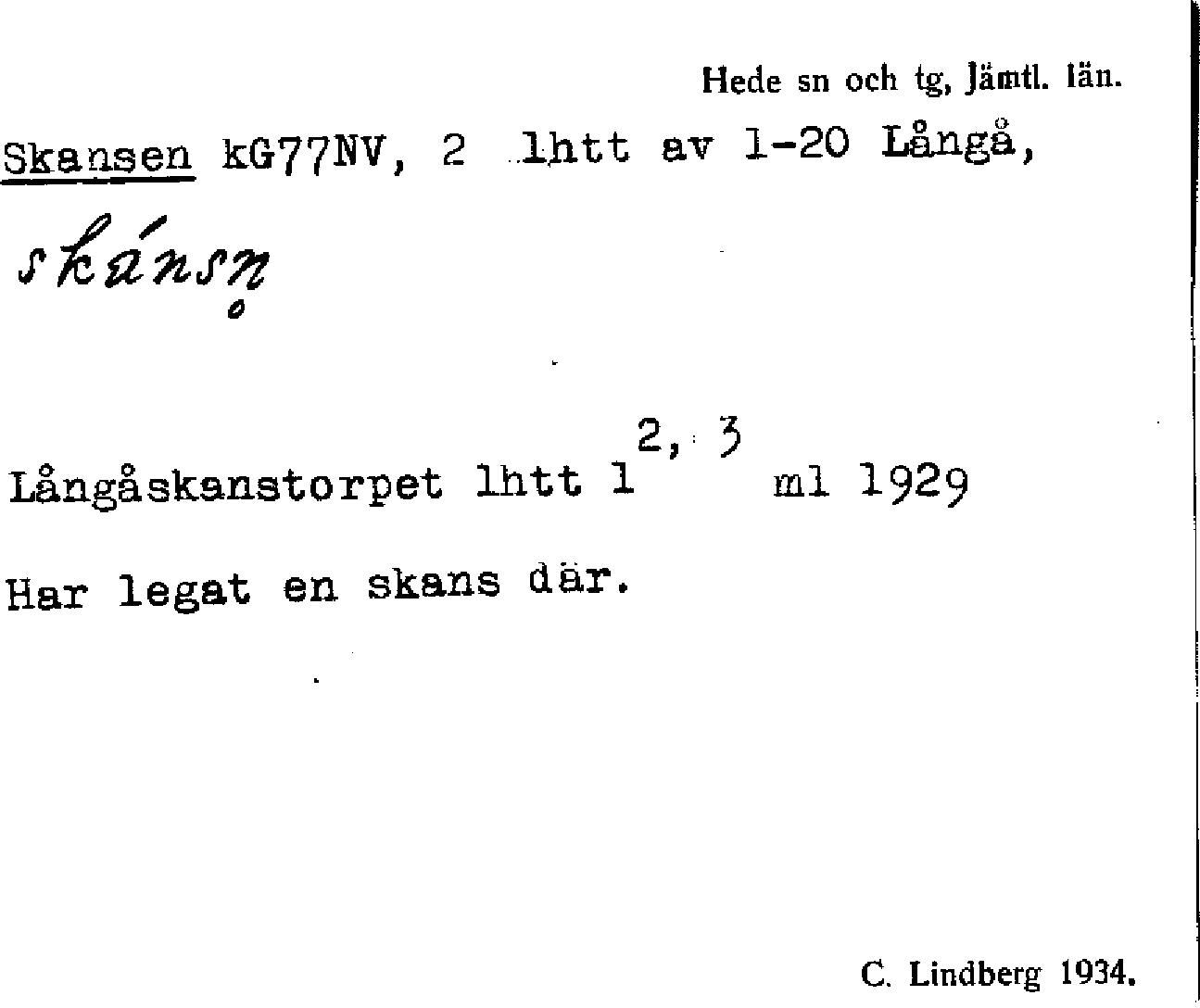 Hede sn och tg, Jämtl. län.

Skansen kG77NV, 2 lhtt av 1-20 Långå,

skánsn̥

Långåskanstorpet lhtt $1^{2, 3}$ ml 1929

Har legat en skans där.

C. Lindberg 1934.